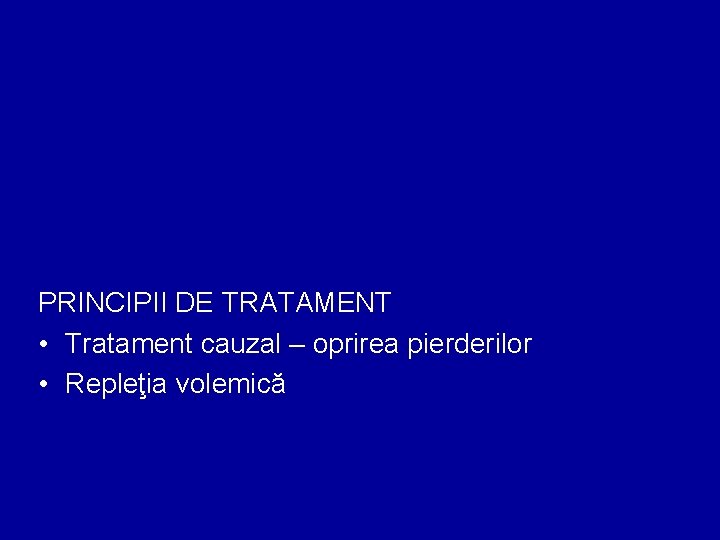 PRINCIPII DE TRATAMENT
• Tratament cauzal – oprirea pierderilor
• Repleţia volemică